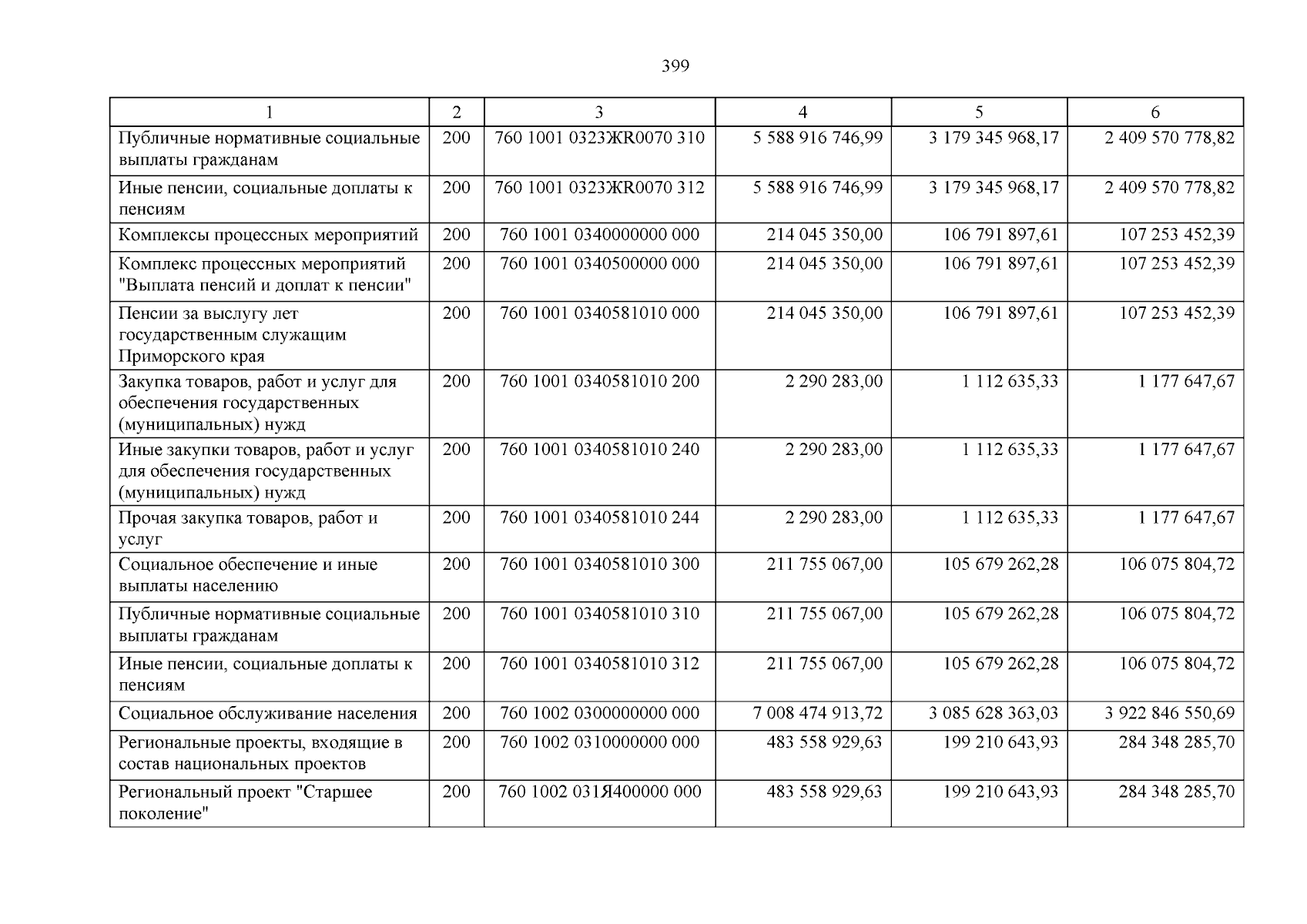 399

| 1 | 2 | 3 | 4 | 5 | 6 |
|---|---|---|---|---|---|
| Публичные нормативные социальные выплаты гражданам | 200 | 760 1001 0323ЖR0070 310 | 5 588 916 746,99 | 3 179 345 968,17 | 2 409 570 778,82 |
| Иные пенсии, социальные доплаты к пенсиям | 200 | 760 1001 0323ЖR0070 312 | 5 588 916 746,99 | 3 179 345 968,17 | 2 409 570 778,82 |
| Комплексы процессных мероприятий | 200 | 760 1001 0340000000 000 | 214 045 350,00 | 106 791 897,61 | 107 253 452,39 |
| Комплекс процессных мероприятий "Выплата пенсий и доплат к пенсии" | 200 | 760 1001 0340500000 000 | 214 045 350,00 | 106 791 897,61 | 107 253 452,39 |
| Пенсии за выслугу лет государственным служащим Приморского края | 200 | 760 1001 0340581010 000 | 214 045 350,00 | 106 791 897,61 | 107 253 452,39 |
| Закупка товаров, работ и услуг для обеспечения государственных (муниципальных) нужд | 200 | 760 1001 0340581010 200 | 2 290 283,00 | 1 112 635,33 | 1 177 647,67 |
| Иные закупки товаров, работ и услуг для обеспечения государственных (муниципальных) нужд | 200 | 760 1001 0340581010 240 | 2 290 283,00 | 1 112 635,33 | 1 177 647,67 |
| Прочая закупка товаров, работ и услуг | 200 | 760 1001 0340581010 244 | 2 290 283,00 | 1 112 635,33 | 1 177 647,67 |
| Социальное обеспечение и иные выплаты населению | 200 | 760 1001 0340581010 300 | 211 755 067,00 | 105 679 262,28 | 106 075 804,72 |
| Публичные нормативные социальные выплаты гражданам | 200 | 760 1001 0340581010 310 | 211 755 067,00 | 105 679 262,28 | 106 075 804,72 |
| Иные пенсии, социальные доплаты к пенсиям | 200 | 760 1001 0340581010 312 | 211 755 067,00 | 105 679 262,28 | 106 075 804,72 |
| Социальное обслуживание населения | 200 | 760 1002 0300000000 000 | 7 008 474 913,72 | 3 085 628 363,03 | 3 922 846 550,69 |
| Региональные проекты, входящие в состав национальных проектов | 200 | 760 1002 0310000000 000 | 483 558 929,63 | 199 210 643,93 | 284 348 285,70 |
| Региональный проект "Старшее поколение" | 200 | 760 1002 031Я400000 000 | 483 558 929,63 | 199 210 643,93 | 284 348 285,70 |